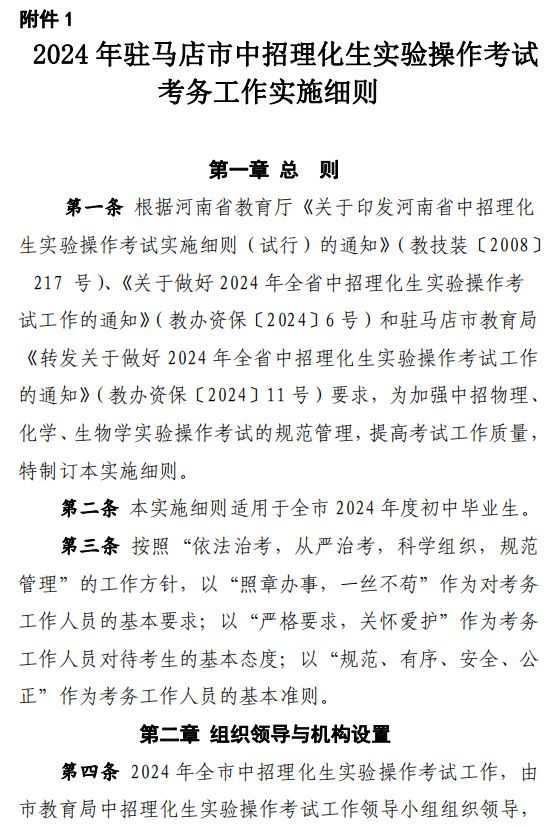 附件 1

2024 年驻马店市中招理化生实验操作考试考务工作实施细则

第一章 总 则

第一条 根据河南省教育厅《关于印发河南省中招理化生实验操作考试实施细则（试行）的通知》（教技装〔2008〕217 号）、《关于做好 2024 年全省中招理化生实验操作考试工作的通知》（教办资保〔2024〕6 号）和驻马店市教育局《转发关于做好 2024 年全省中招理化生实验操作考试工作的通知》（教办资保〔2024〕11 号）要求，为加强中招物理、化学、生物学实验操作考试的规范管理，提高考试工作质量，特制订本实施细则。

第二条 本实施细则适用于全市 2024 年度初中毕业生。

第三条 按照“依法治考，从严治考，科学组织，规范管理”的工作方针，以“照章办事，一丝不苟”作为对考务工作人员的基本要求；以“严格要求，关怀爱护”作为考务工作人员对待考生的基本态度；以“规范、有序、安全、公正”作为考务工作人员的基本准则。

第二章 组织领导与机构设置

第四条 2024 年全市中招理化生实验操作考试工作，由市教育局中招理化生实验操作考试工作领导小组组织领导，